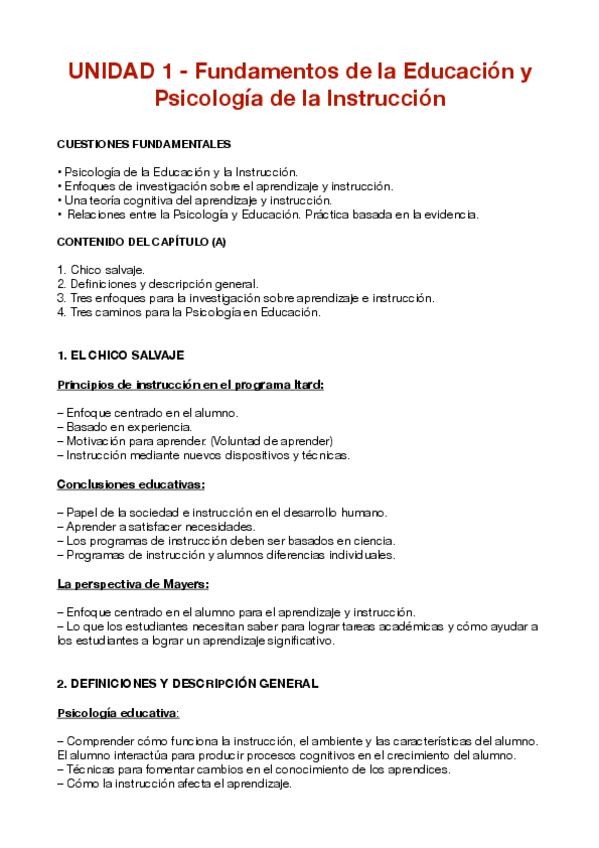 UNIDAD 1 - Fundamentos de la Educación y Psicología de la Instrucción

CUESTIONES FUNDAMENTALES

• Psicología de la Educación y la Instrucción.
• Enfoques de investigación sobre el aprendizaje y instrucción.
• Una teoría cognitiva del aprendizaje y instrucción.
• Relaciones entre la Psicología y Educación. Práctica basada en la evidencia.

CONTENIDO DEL CAPÍTULO (A)

1. Chico salvaje.
2. Definiciones y descripción general.
3. Tres enfoques para la investigación sobre aprendizaje e instrucción.
4. Tres caminos para la Psicología en Educación.

1. EL CHICO SALVAJE

Principios de instrucción en el programa Itard:

– Enfoque centrado en el alumno.
– Basado en experiencia.
– Motivación para aprender. (Voluntad de aprender)
– Instrucción mediante nuevos dispositivos y técnicas.

Conclusiones educativas:

– Papel de la sociedad e instrucción en el desarrollo humano.
– Aprender a satisfacer necesidades.
– Los programas de instrucción deben ser basados en ciencia.
– Programas de instrucción y alumnos diferencias individuales.

La perspectiva de Mayers:

– Enfoque centrado en el alumno para el aprendizaje y instrucción.
– Lo que los estudiantes necesitan saber para lograr tareas académicas y cómo ayudar a los estudiantes a lograr un aprendizaje significativo.

2. DEFINICIONES Y DESCRIPCIÓN GENERAL

Psicología educativa:

– Comprender cómo funciona la instrucción, el ambiente y las características del alumno. El alumno interactúa para producir procesos cognitivos en el crecimiento del alumno.
– Técnicas para fomentar cambios en el conocimiento de los aprendices.
– Cómo la instrucción afecta el aprendizaje.